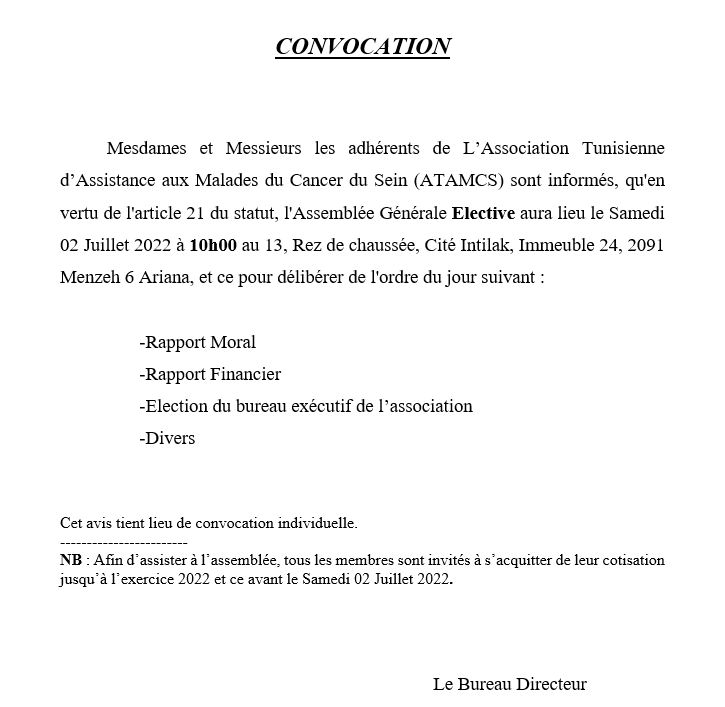 CONVOCATION

Mesdames et Messieurs les adhérents de L'Association Tunisienne d'Assistance aux Malades du Cancer du Sein (ATAMCS) sont informés, qu'en vertu de l'article 21 du statut, l'Assemblée Générale Elective aura lieu le Samedi 02 Juillet 2022 à 10h00 au 13, Rez de chaussée, Cité Intilak, Immeuble 24, 2091 Menzeh 6 Ariana, et ce pour délibérer de l'ordre du jour suivant :

-Rapport Moral

-Rapport Financier

-Election du bureau exécutif de l'association

-Divers

Cet avis tient lieu de convocation individuelle.
------------------------
NB : Afin d'assister à l'assemblée, tous les membres sont invités à s'acquitter de leur cotisation jusqu'à l'exercice 2022 et ce avant le Samedi 02 Juillet 2022.

Le Bureau Directeur